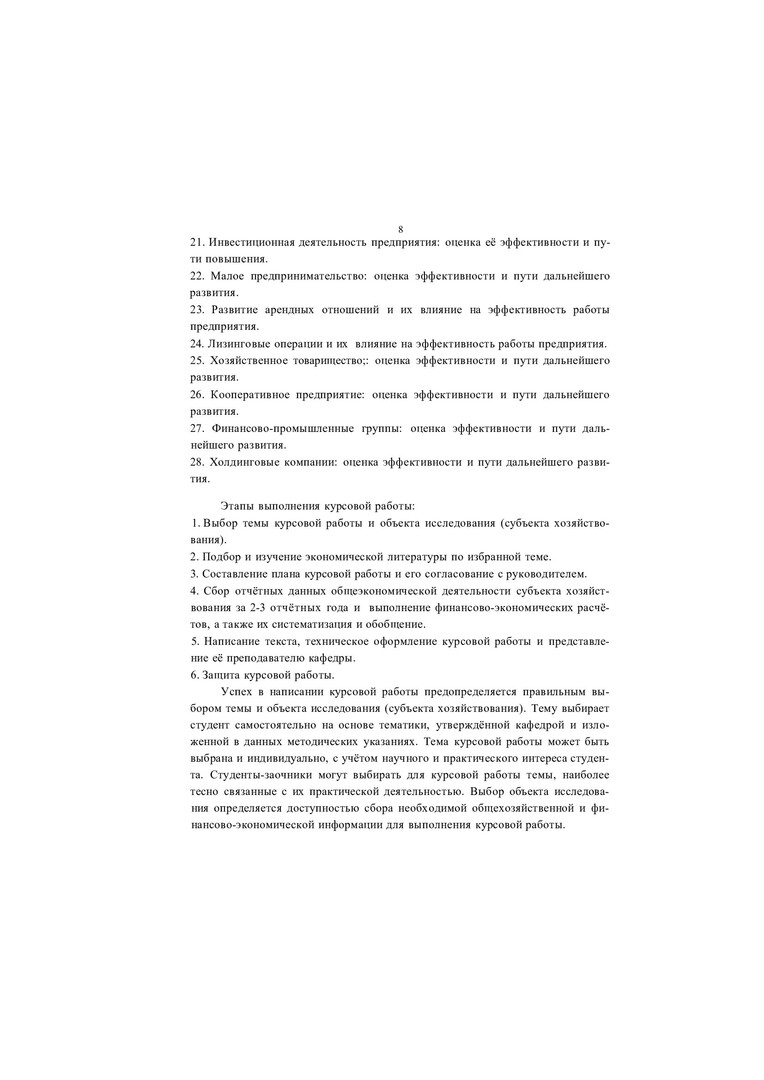 8

21. Инвестиционная деятельность предприятия: оценка её эффективности и пути повышения.

22. Малое предпринимательство: оценка эффективности и пути дальнейшего развития.

23. Развитие арендных отношений и их влияние на эффективность работы предприятия.

24. Лизинговые операции и их влияние на эффективность работы предприятия.

25. Хозяйственное товарищество;: оценка эффективности и пути дальнейшего развития.

26. Кооперативное предприятие: оценка эффективности и пути дальнейшего развития.

27. Финансово-промышленные группы: оценка эффективности и пути дальнейшего развития.

28. Холдинговые компании: оценка эффективности и пути дальнейшего развития.

Этапы выполнения курсовой работы:

1. Выбор темы курсовой работы и объекта исследования (субъекта хозяйствования).

2. Подбор и изучение экономической литературы по избранной теме.

3. Составление плана курсовой работы и его согласование с руководителем.

4. Сбор отчётных данных общеэкономической деятельности субъекта хозяйствования за 2-3 отчётных года и выполнение финансово-экономических расчётов, а также их систематизация и обобщение.

5. Написание текста, техническое оформление курсовой работы и представление её преподавателю кафедры.

6. Защита курсовой работы.

Успех в написании курсовой работы предопределяется правильным выбором темы и объекта исследования (субъекта хозяйствования). Тему выбирает студент самостоятельно на основе тематики, утверждённой кафедрой и изложенной в данных методических указаниях. Тема курсовой работы может быть выбрана и индивидуально, с учётом научного и практического интереса студента. Студенты-заочники могут выбирать для курсовой работы темы, наиболее тесно связанные с их практической деятельностью. Выбор объекта исследования определяется доступностью сбора необходимой общехозяйственной и финансово-экономической информации для выполнения курсовой работы.